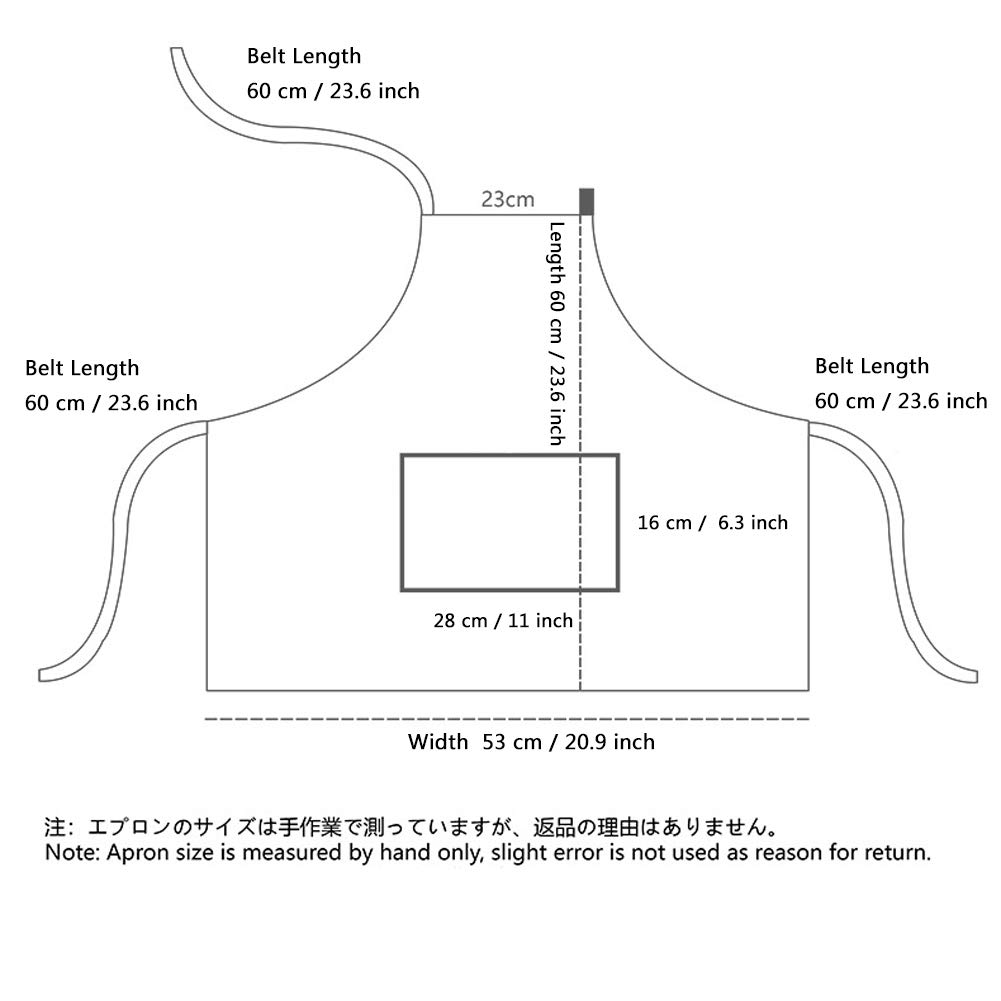 Belt Length
60 cm / 23.6 inch

23cm

Length 60 cm / 23.6 inch

Belt Length
60 cm / 23.6 inch

Belt Length
60 cm / 23.6 inch

16 cm / 6.3 inch

28 cm / 11 inch

Width 53 cm / 20.9 inch

注：エプロンのサイズは手作業で測っていますが、返品の理由はありません。
Note: Apron size is measured by hand only, slight error is not used as reason for return.